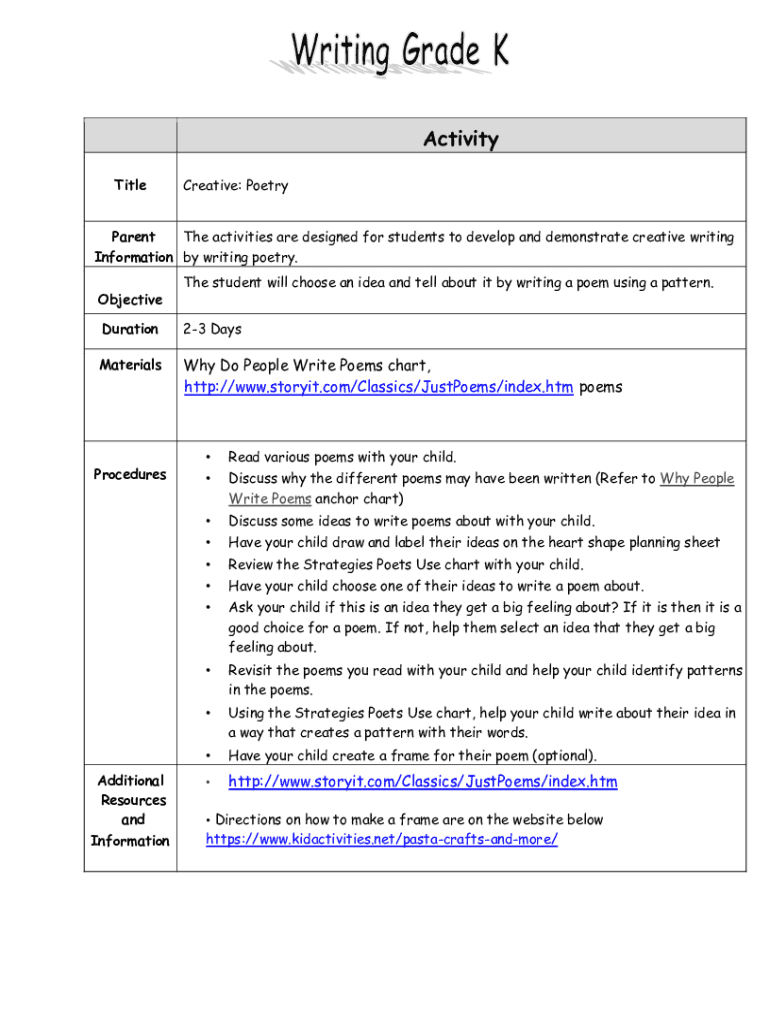 Writing Grade K

| | Activity |
|---|---|
| Title | Creative: Poetry |
| Parent Information | The activities are designed for students to develop and demonstrate creative writing by writing poetry. |
| Objective | The student will choose an idea and tell about it by writing a poem using a pattern. |
| Duration | 2-3 Days |
| Materials | Why Do People Write Poems chart, http://www.storyit.com/Classics/JustPoems/index.htm poems |
| Procedures | • Read various poems with your child. • Discuss why the different poems may have been written (Refer to Why People Write Poems anchor chart) • Discuss some ideas to write poems about with your child. • Have your child draw and label their ideas on the heart shape planning sheet • Review the Strategies Poets Use chart with your child. • Have your child choose one of their ideas to write a poem about. • Ask your child if this is an idea they get a big feeling about? If it is then it is a good choice for a poem. If not, help them select an idea that they get a big feeling about. • Revisit the poems you read with your child and help your child identify patterns in the poems. • Using the Strategies Poets Use chart, help your child write about their idea in a way that creates a pattern with their words. • Have your child create a frame for their poem (optional). |
| Additional Resources and Information | • http://www.storyit.com/Classics/JustPoems/index.htm • Directions on how to make a frame are on the website below https://www.kidactivities.net/pasta-crafts-and-more/ |